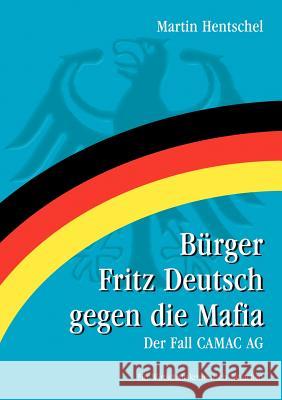 Martin Hentschel

Bürger Fritz Deutsch gegen die Mafia

Der Fall CAMAC AG

Kraina Książek